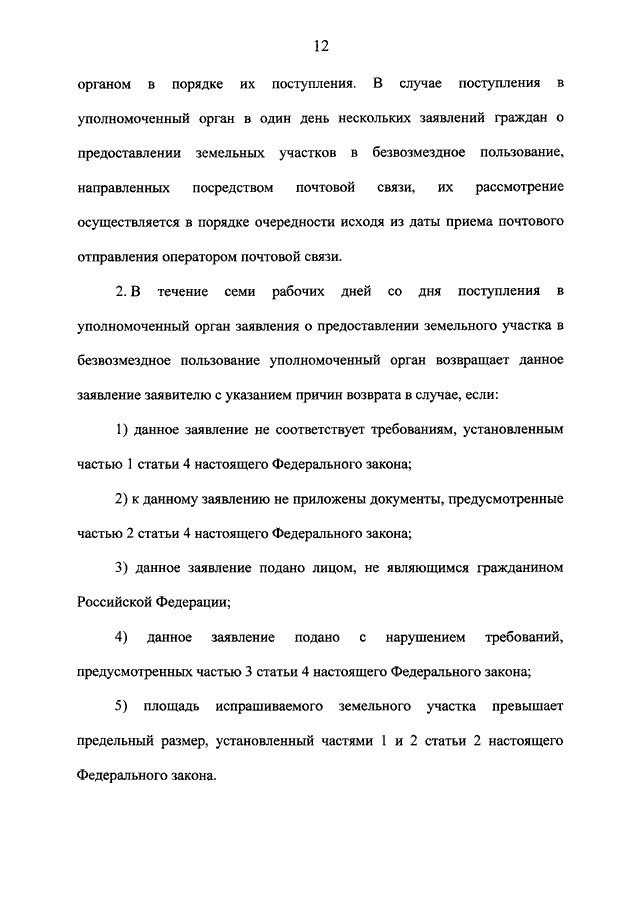 12

органом в порядке их поступления. В случае поступления в уполномоченный орган в один день нескольких заявлений граждан о предоставлении земельных участков в безвозмездное пользование, направленных посредством почтовой связи, их рассмотрение осуществляется в порядке очередности исходя из даты приема почтового отправления оператором почтовой связи.

2. В течение семи рабочих дней со дня поступления в уполномоченный орган заявления о предоставлении земельного участка в безвозмездное пользование уполномоченный орган возвращает данное заявление заявителю с указанием причин возврата в случае, если:

1) данное заявление не соответствует требованиям, установленным частью 1 статьи 4 настоящего Федерального закона;

2) к данному заявлению не приложены документы, предусмотренные частью 2 статьи 4 настоящего Федерального закона;

3) данное заявление подано лицом, не являющимся гражданином Российской Федерации;

4) данное заявление подано с нарушением требований, предусмотренных частью 3 статьи 4 настоящего Федерального закона;

5) площадь испрашиваемого земельного участка превышает предельный размер, установленный частями 1 и 2 статьи 2 настоящего Федерального закона.